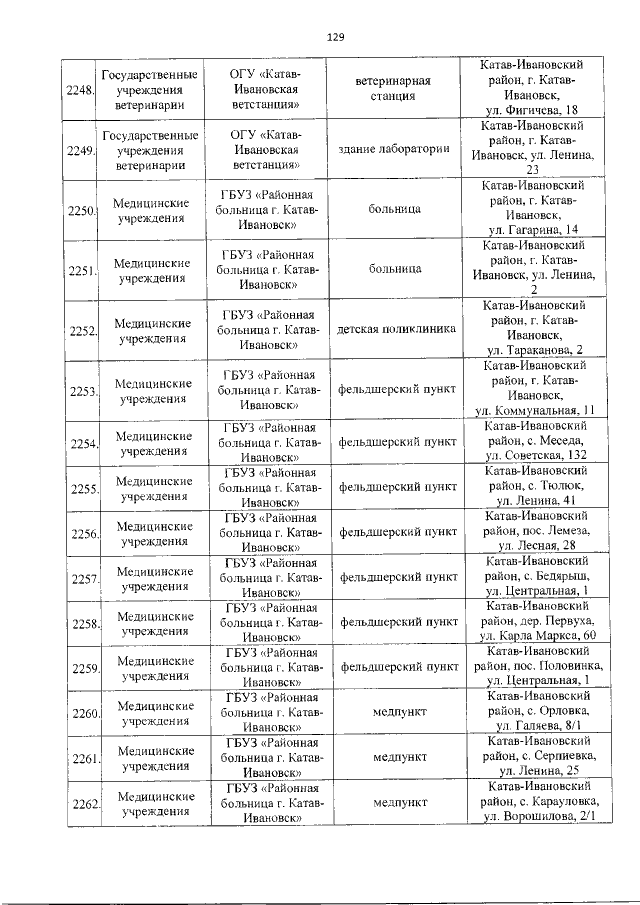 129

| 2248. | Государственные учреждения ветеринарии | ОГУ «Катав-Ивановская ветстанция» | ветеринарная станция | Катав-Ивановский район, г. Катав-Ивановск, ул. Фигичева, 18 |
|---|---|---|---|---|
| 2249. | Государственные учреждения ветеринарии | ОГУ «Катав-Ивановская ветстанция» | здание лаборатории | Катав-Ивановский район, г. Катав-Ивановск, ул. Ленина, 23 |
| 2250. | Медицинские учреждения | ГБУЗ «Районная больница г. Катав-Ивановск» | больница | Катав-Ивановский район, г. Катав-Ивановск, ул. Гагарина, 14 |
| 2251. | Медицинские учреждения | ГБУЗ «Районная больница г. Катав-Ивановск» | больница | Катав-Ивановский район, г. Катав-Ивановск, ул. Ленина, 2 |
| 2252. | Медицинские учреждения | ГБУЗ «Районная больница г. Катав-Ивановск» | детская поликлиника | Катав-Ивановский район, г. Катав-Ивановск, ул. Тараканова, 2 |
| 2253. | Медицинские учреждения | ГБУЗ «Районная больница г. Катав-Ивановск» | фельдшерский пункт | Катав-Ивановский район, г. Катав-Ивановск, ул. Коммунальная, 11 |
| 2254. | Медицинские учреждения | ГБУЗ «Районная больница г. Катав-Ивановск» | фельдшерский пункт | Катав-Ивановский район, с. Меседа, ул. Советская, 132 |
| 2255. | Медицинские учреждения | ГБУЗ «Районная больница г. Катав-Ивановск» | фельдшерский пункт | Катав-Ивановский район, с. Тюлюк, ул. Ленина, 41 |
| 2256. | Медицинские учреждения | ГБУЗ «Районная больница г. Катав-Ивановск» | фельдшерский пункт | Катав-Ивановский район, пос. Лемеза, ул. Лесная, 28 |
| 2257. | Медицинские учреждения | ГБУЗ «Районная больница г. Катав-Ивановск» | фельдшерский пункт | Катав-Ивановский район, с. Бедярыш, ул. Центральная, 1 |
| 2258. | Медицинские учреждения | ГБУЗ «Районная больница г. Катав-Ивановск» | фельдшерский пункт | Катав-Ивановский район, дер. Первуха, ул. Карла Маркса, 60 |
| 2259. | Медицинские учреждения | ГБУЗ «Районная больница г. Катав-Ивановск» | фельдшерский пункт | Катав-Ивановский район, пос. Половинка, ул. Центральная, 1 |
| 2260. | Медицинские учреждения | ГБУЗ «Районная больница г. Катав-Ивановск» | медпункт | Катав-Ивановский район, с. Орловка, ул. Галяева, 8/1 |
| 2261. | Медицинские учреждения | ГБУЗ «Районная больница г. Катав-Ивановск» | медпункт | Катав-Ивановский район, с. Серпиевка, ул. Ленина, 25 |
| 2262. | Медицинские учреждения | ГБУЗ «Районная больница г. Катав-Ивановск» | медпункт | Катав-Ивановский район, с. Карауловка, ул. Ворошилова, 2/1 |